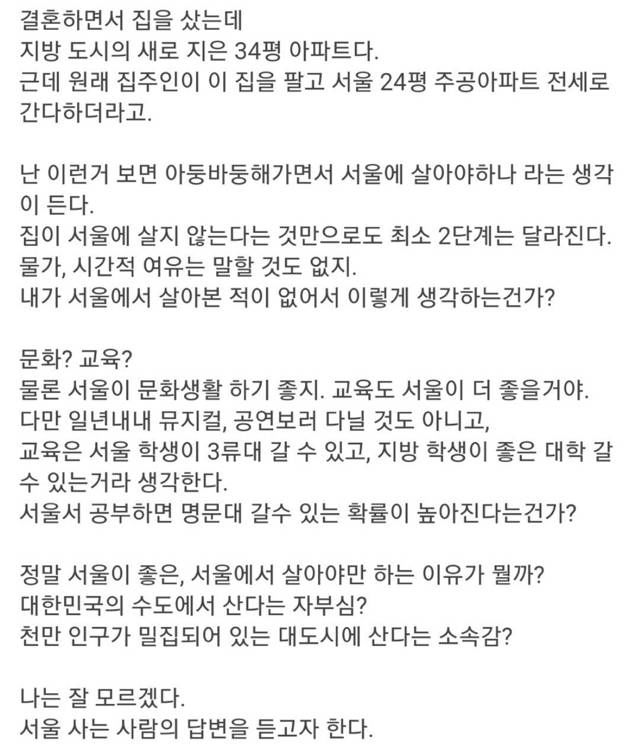 결혼하면서 집을 샀는데
지방 도시의 새로 지은 34평 아파트다.
근데 원래 집주인이 이 집을 팔고 서울 24평 주공아파트 전세로 간다하더라고.

난 이런거 보면 아둥바둥해가면서 서울에 살아야하나 라는 생각이 든다.
집이 서울에 살지 않는다는 것만으로도 최소 2단계는 달라진다.
물가, 시간적 여유는 말할 것도 없지.
내가 서울에서 살아본 적이 없어서 이렇게 생각하는건가?

문화? 교육?
물론 서울이 문화생활 하기 좋지. 교육도 서울이 더 좋을거야.
다만 일년내내 뮤지컬, 공연보러 다닐 것도 아니고,
교육은 서울 학생이 3류대 갈 수 있고, 지방 학생이 좋은 대학 갈 수 있는거라 생각한다.
서울서 공부하면 명문대 갈수 있는 확률이 높아진다는건가?

정말 서울이 좋은, 서울에서 살아야만 하는 이유가 뭘까?
대한민국의 수도에서 산다는 자부심?
천만 인구가 밀집되어 있는 대도시에 산다는 소속감?

나는 잘 모르겠다.
서울 사는 사람의 답변을 듣고자 한다.